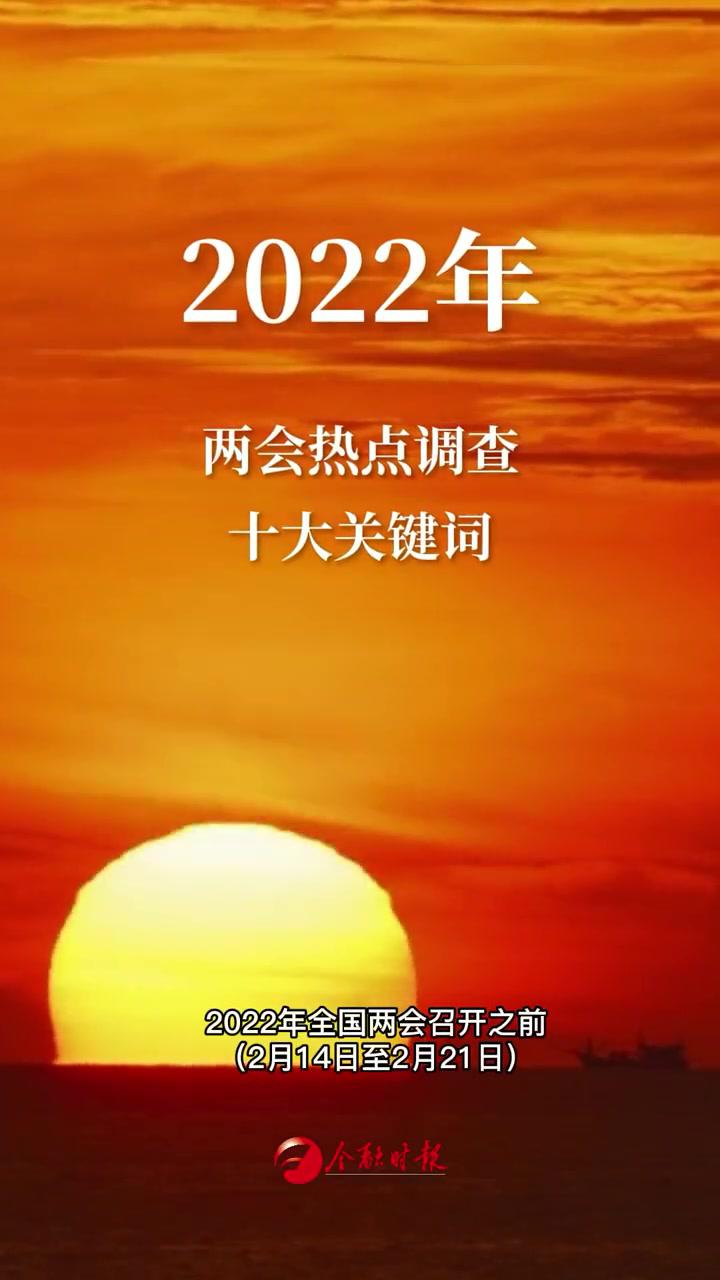 2022年

两会热点调查
十大关键词

2022年全国两会召开之前
(2月14日至2月21日)

金融时报